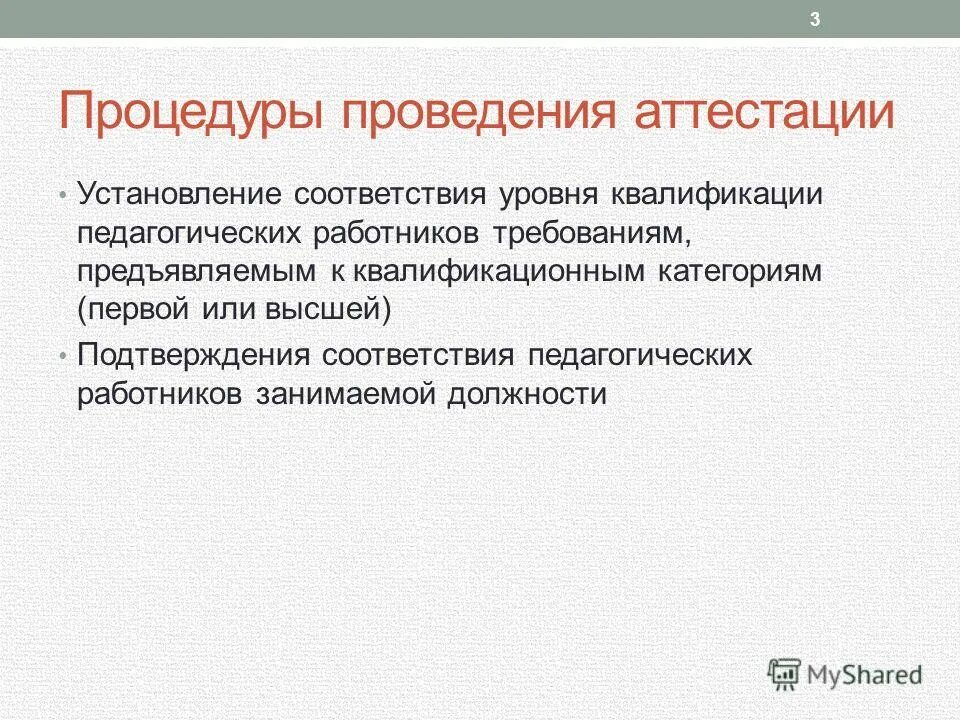 3

Процедуры проведения аттестации

• Установление соответствия уровня квалификации педагогических работников требованиям, предъявляемым к квалификационным категориям (первой или высшей)
• Подтверждения соответствия педагогических работников занимаемой должности

MyShared